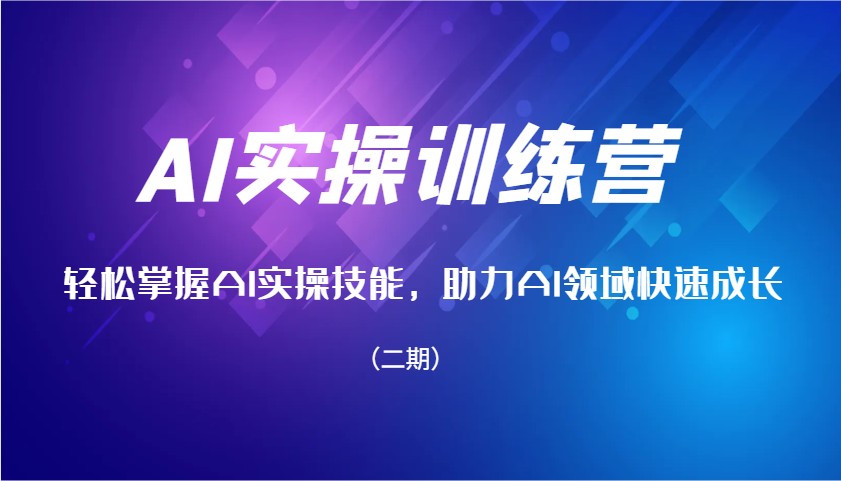 AI实操训练营

轻松掌握AI实操技能，助力AI领域快速成长

（二期）